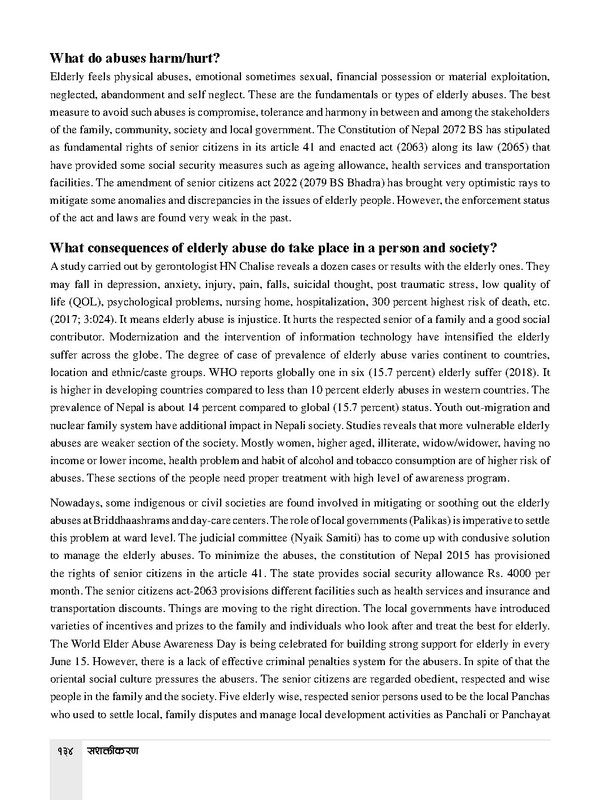 What do abuses harm/hurt?

Elderly feels physical abuses, emotional sometimes sexual, financial possession or material exploitation, neglected, abandonment and self neglect. These are the fundamentals or types of elderly abuses. The best measure to avoid such abuses is compromise, tolerance and harmony in between and among the stakeholders of the family, community, society and local government. The Constitution of Nepal 2072 BS has stipulated as fundamental rights of senior citizens in its article 41 and enacted act (2063) along its law (2065) that have provided some social security measures such as ageing allowance, health services and transportation facilities. The amendment of senior citizens act 2022 (2079 BS Bhadra) has brought very optimistic rays to mitigate some anomalies and discrepancies in the issues of elderly people. However, the enforcement status of the act and laws are found very weak in the past.

What consequences of elderly abuse do take place in a person and society?

A study carried out by gerontologist HN Chalise reveals a dozen cases or results with the elderly ones. They may fall in depression, anxiety, injury, pain, falls, suicidal thought, post traumatic stress, low quality of life (QOL), psychological problems, nursing home, hospitalization, 300 percent highest risk of death, etc. (2017; 3:024). It means elderly abuse is injustice. It hurts the respected senior of a family and a good social contributor. Modernization and the intervention of information technology have intensified the elderly suffer across the globe. The degree of case of prevalence of elderly abuse varies continent to countries, location and ethnic/caste groups. WHO reports globally one in six (15.7 percent) elderly suffer (2018). It is higher in developing countries compared to less than 10 percent elderly abuses in western countries. The prevalence of Nepal is about 14 percent compared to global (15.7 percent) status. Youth out-migration and nuclear family system have additional impact in Nepali society. Studies reveals that more vulnerable elderly abuses are weaker section of the society. Mostly women, higher aged, illiterate, widow/widower, having no income or lower income, health problem and habit of alcohol and tobacco consumption are of higher risk of abuses. These sections of the people need proper treatment with high level of awareness program.

Nowadays, some indigenous or civil societies are found involved in mitigating or soothing out the elderly abuses at Briddhaashrams and day-care centers. The role of local governments (Palikas) is imperative to settle this problem at ward level. The judicial committee (Nyaik Samiti) has to come up with condusive solution to manage the elderly abuses. To minimize the abuses, the constitution of Nepal 2015 has provisioned the rights of senior citizens in the article 41. The state provides social security allowance Rs. 4000 per month. The senior citizens act-2063 provisions different facilities such as health services and insurance and transportation discounts. Things are moving to the right direction. The local governments have introduced varieties of incentives and prizes to the family and individuals who look after and treat the best for elderly. The World Elder Abuse Awareness Day is being celebrated for building strong support for elderly in every June 15. However, there is a lack of effective criminal penalties system for the abusers. In spite of that the oriental social culture pressures the abusers. The senior citizens are regarded obedient, respected and wise people in the family and the society. Five elderly wise, respected senior persons used to be the local Panchas who used to settle local, family disputes and manage local development activities as Panchali or Panchayat

१३४ सशक्तीकरण